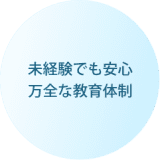 未経験でも安心
万全な教育体制